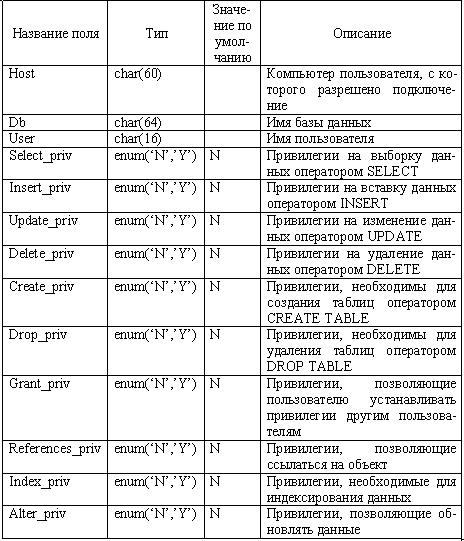 | Название поля | Тип | Значение по умолчанию | Описание |
|---|---|---|---|
| Host | char(60) | | Компьютер пользователя, с которого разрешено подключение |
| Db | char(64) | | Имя базы данных |
| User | char(16) | | Имя пользователя |
| Select_priv | enum('N','Y') | N | Привилегии на выборку данных оператором SELECT |
| Insert_priv | enum('N','Y') | N | Привилегии на вставку данных оператором INSERT |
| Update_priv | enum('N','Y') | N | Привилегии на изменение данных оператором UPDATE |
| Delete_priv | enum('N','Y') | N | Привилегии на удаление данных оператором DELETE |
| Create_priv | enum('N','Y') | N | Привилегии, необходимы для создания таблиц оператором CREATE TABLE |
| Drop_priv | enum('N','Y') | N | Привилегии, необходимы для удаления таблиц оператором DROP TABLE |
| Grant_priv | enum('N','Y') | N | Привилегии, позволяющие пользователю устанавливать привилегии другим пользователям |
| References_priv | enum('N','Y') | N | Привилегии, позволяющие ссылаться на объект |
| Index_priv | enum('N','Y') | N | Привилегии, необходимые для индексирования данных |
| Alter_priv | enum('N','Y') | N | Привилегии, позволяющие обновлять данные |